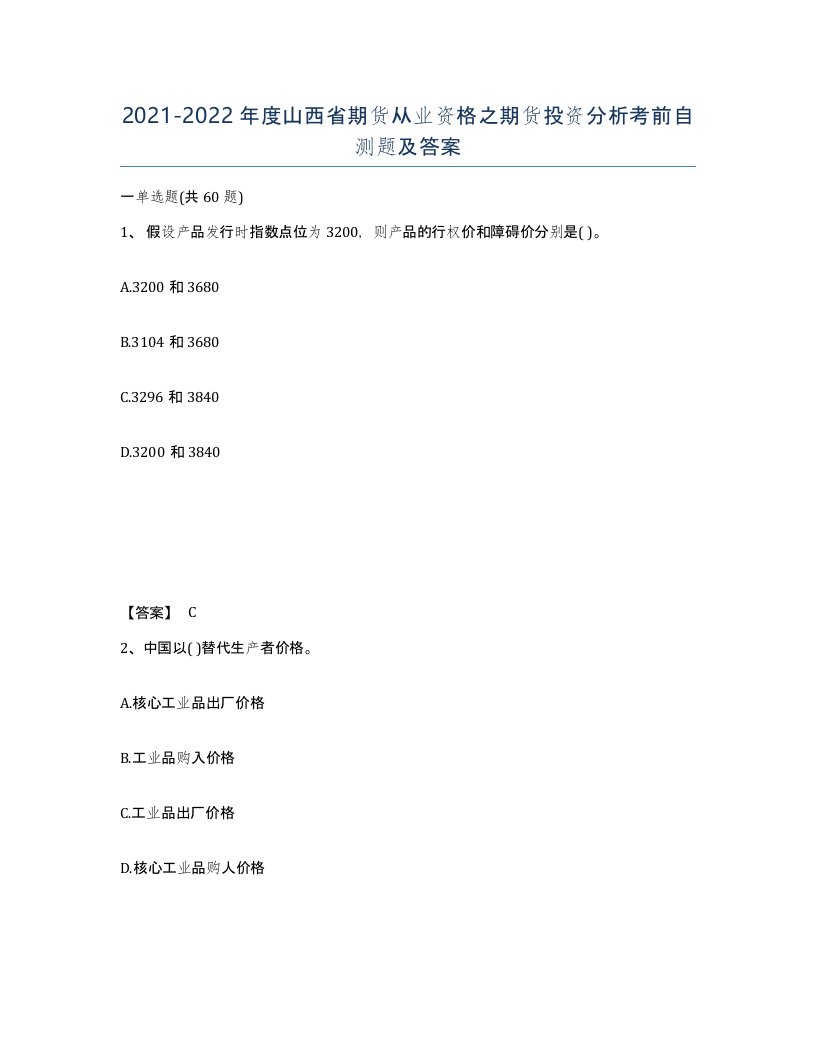 2021-2022年度山西省期货从业资格之期货投资分析考前自测题及答案

一单选题(共60题)

1、假设产品发行时指数点位为3200，则产品的行权价和障碍价分别是( )。

A.3200和3680

B.3104和3680

C.3296和3840

D.3200和3840

【答案】 C

2、中国以( )替代生产者价格。

A.核心工业品出厂价格

B.工业品购入价格

C.工业品出厂价格

D.核心工业品购人价格